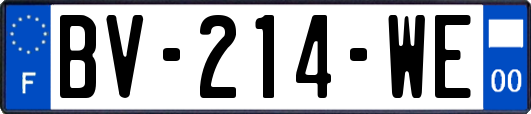 F

BV-214-WE

00